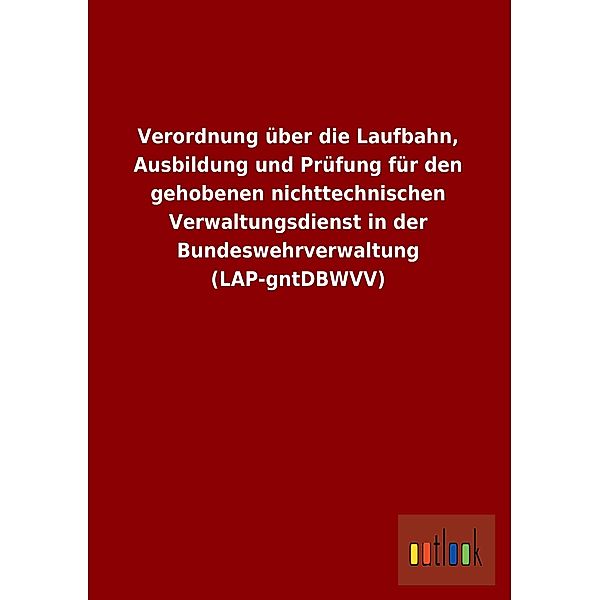 Verordnung über die Laufbahn, Ausbildung und Prüfung für den gehobenen nichttechnischen Verwaltungsdienst in der Bundeswehrverwaltung (LAP-gntDBWVV)

outlook